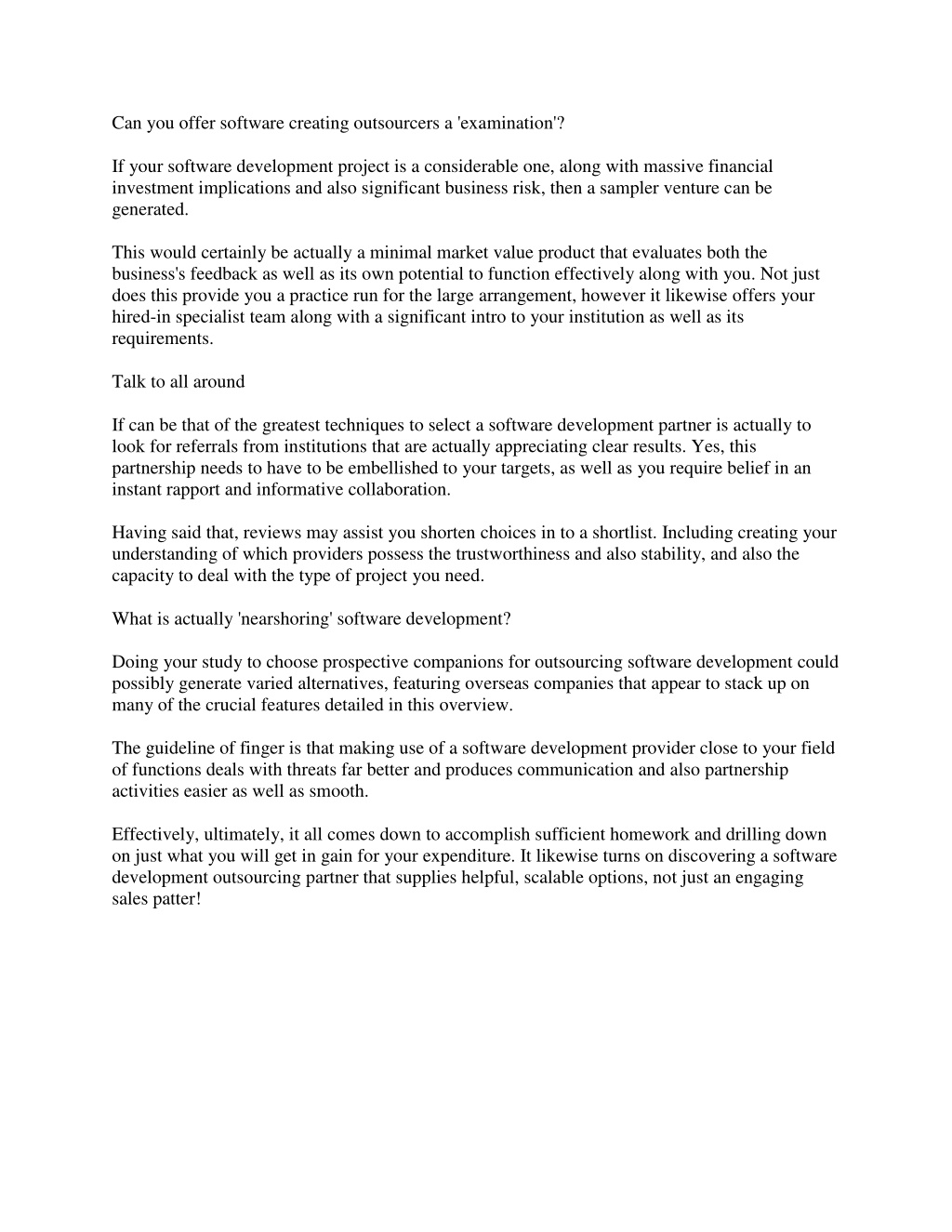 Can you offer software creating outsourcers a 'examination'?

If your software development project is a considerable one, along with massive financial investment implications and also significant business risk, then a sampler venture can be generated.

This would certainly be actually a minimal market value product that evaluates both the business's feedback as well as its own potential to function effectively along with you. Not just does this provide you a practice run for the large arrangement, however it likewise offers your hired-in specialist team along with a significant intro to your institution as well as its requirements.

Talk to all around

If can be that of the greatest techniques to select a software development partner is actually to look for referrals from institutions that are actually appreciating clear results. Yes, this partnership needs to have to be embellished to your targets, as well as you require belief in an instant rapport and informative collaboration.

Having said that, reviews may assist you shorten choices in to a shortlist. Including creating your understanding of which providers possess the trustworthiness and also stability, and also the capacity to deal with the type of project you need.

What is actually 'nearshoring' software development?

Doing your study to choose prospective companions for outsourcing software development could possibly generate varied alternatives, featuring overseas companies that appear to stack up on many of the crucial features detailed in this overview.

The guideline of finger is that making use of a software development provider close to your field of functions deals with threats far better and produces communication and also partnership activities easier as well as smooth.

Effectively, ultimately, it all comes down to accomplish sufficient homework and drilling down on just what you will get in gain for your expenditure. It likewise turns on discovering a software development outsourcing partner that supplies helpful, scalable options, not just an engaging sales patter!